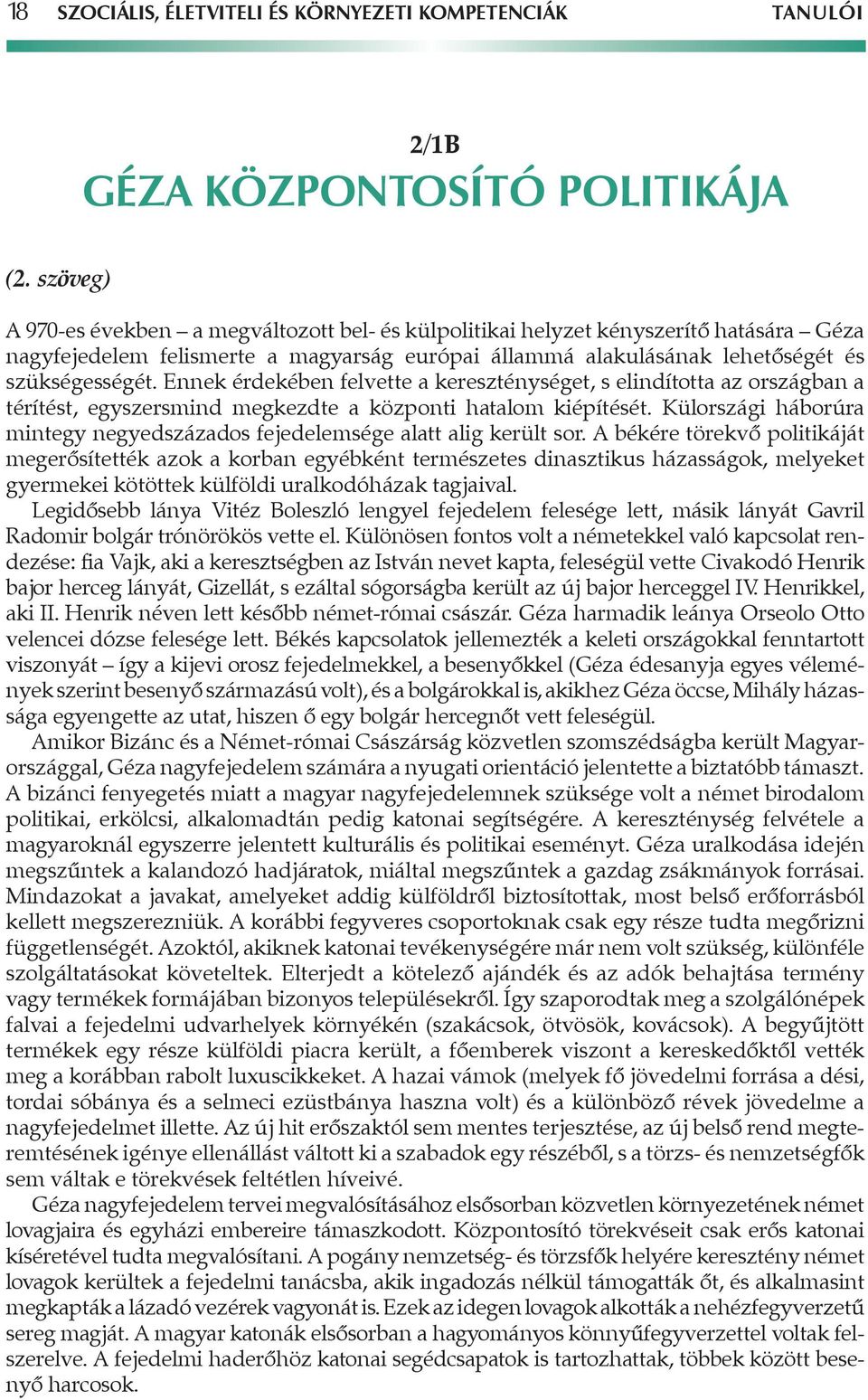 18 SZOCIÁLIS, ÉLETVITELI ÉS KÖRNYEZETI KOMPETENCIÁK TANULÓI

2/1B

GÉZA KÖZPONTOSÍTÓ POLITIKÁJA

(2. szöveg)

A 970-es években – a megváltozott bel- és külpolitikai helyzet kényszerítő hatására – Géza nagyfejedelem felismerte a magyarság európai állammá alakulásának lehetőségét és szükségességét. Ennek érdekében felvette a kereszténységet, s elindította az országban a térítést, egyszersmind megkezdte a központi hatalom kiépítését. Külországi háborúra mintegy negyedszázados fejedelemsége alatt alig került sor. A békére törekvő politikáját megerősítették azok a korban egyébként természetes dinasztikus házasságok, melyeket gyermekei kötöttek külföldi uralkodóházak tagjaival.

Legidősebb lánya Vitéz Boleszló lengyel fejedelem felesége lett, másik lányát Gavril Radomir bolgár trónörökös vette el. Különösen fontos volt a németekkel való kapcsolat rendezése: fia Vajk, aki a keresztségben az István nevet kapta, feleségül vette Civakodó Henrik bajor herceg lányát, Gizellát, s ezáltal sógorságba került az új bajor herceggel IV. Henrikkel, aki II. Henrik néven lett később német-római császár. Géza harmadik leánya Orseolo Otto velencei dózse felesége lett. Békés kapcsolatok jellemezték a keleti országokkal fenntartott viszonyát – így a kijevi orosz fejedelmekkel, a besenyőkkel (Géza édesanyja egyes vélemények szerint besenyő származású volt), és a bolgárokkal is, akikhez Géza öccse, Mihály házassága egyengette az utat, hiszen ő egy bolgár hercegnőt vett feleségül.

Amikor Bizánc és a Német-római Császárság közvetlen szomszédságba került Magyarországgal, Géza nagyfejedelem számára a nyugati orientáció jelentette a biztatóbb támaszt. A bizánci fenyegetés miatt a magyar nagyfejedelemnek szüksége volt a német birodalom politikai, erkölcsi, alkalomadtán pedig katonai segítségére. A kereszténység felvétele a magyaroknál egyszerre jelentett kulturális és politikai eseményt. Géza uralkodása idején megszűntek a kalandozó hadjáratok, miáltal megszűntek a gazdag zsákmányok forrásai. Mindazokat a javakat, amelyeket addig külföldről biztosítottak, most belső erőforrásból kellett megszerezniük. A korábbi fegyveres csoportoknak csak egy része tudta megőrizni függetlenségét. Azoktól, akiknek katonai tevékenységére már nem volt szükség, különféle szolgáltatásokat követeltek. Elterjedt a kötelező ajándék és az adók behajtása termény vagy termékek formájában bizonyos településekről. Így szaporodtak meg a szolgálónépek falvai a fejedelmi udvarhelyek környékén (szakácsok, ötvösök, kovácsok). A begyűjtött termékek egy része külföldi piacra került, a főemberek viszont a kereskedőktől vették meg a korábban rabolt luxuscikkeket. A hazai vámok (melyek fő jövedelmi forrása a dési, tordai sóbánya és a selmeci ezüstbánya haszna volt) és a különböző révek jövedelme a nagyfejedelmet illette. Az új hit erőszaktól sem mentes terjesztése, az új belső rend megteremtésének igénye ellenállást váltott ki a szabadok egy részéből, s a törzs- és nemzetségfők sem váltak e törekvések feltétlen híveivé.

Géza nagyfejedelem tervei megvalósításához elsősorban közvetlen környezetének német lovagjaira és egyházi embereire támaszkodott. Központosító törekvéseit csak erős katonai kíséretével tudta megvalósítani. A pogány nemzetség- és törzsfők helyére keresztény német lovagok kerültek a fejedelmi tanácsba, akik ingadozás nélkül támogatták őt, és alkalmasint megkapták a lázadó vezérek vagyonát is. Ezek az idegen lovagok alkották a nehézfegyverzetű sereg magját. A magyar katonák elsősorban a hagyományos könnyűfegyverzettel voltak felszerelve. A fejedelmi haderőhöz katonai segédcsapatok is tartozhattak, többek között besenyő harcosok.